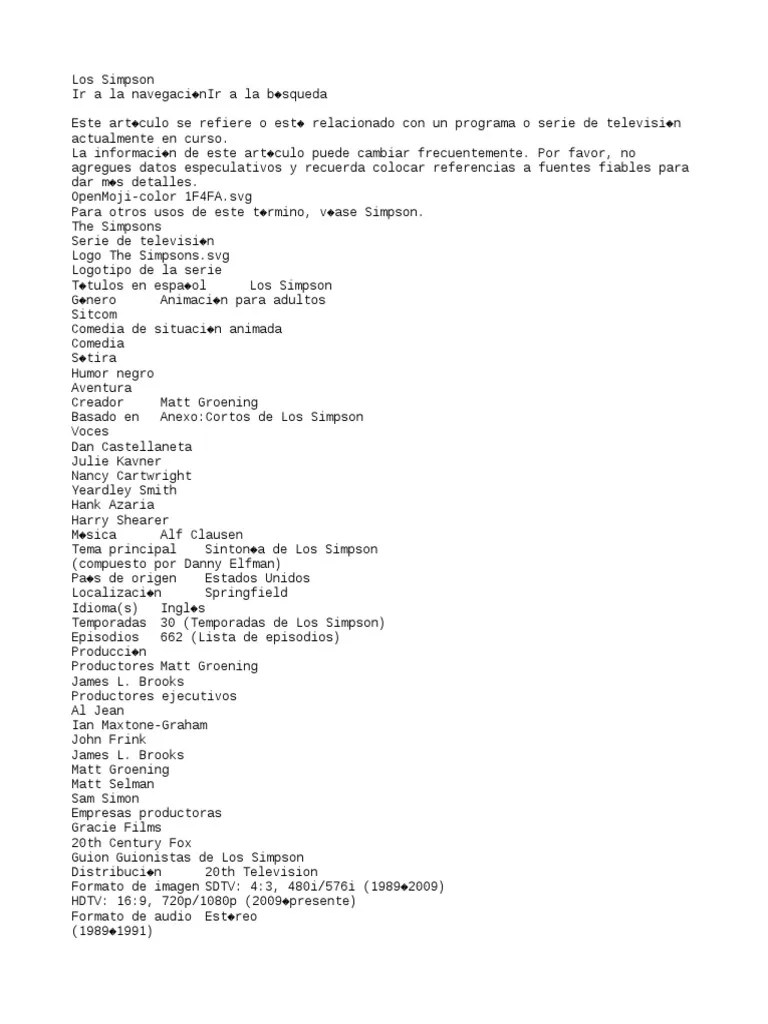 Los Simpson
Ir a la navegaci◆nIr a la b◆squeda

Este art◆culo se refiere o est◆ relacionado con un programa o serie de televisi◆n actualmente en curso.
La informaci◆n de este art◆culo puede cambiar frecuentemente. Por favor, no agregues datos especulativos y recuerda colocar referencias a fuentes fiables para dar m◆s detalles.
OpenMoji-color 1F4FA.svg
Para otros usos de este t◆rmino, v◆ase Simpson.
The Simpsons
Serie de televisi◆n
Logo The Simpsons.svg
Logotipo de la serie
T◆tulos en espa◆ol	Los Simpson
G◆nero	Animaci◆n para adultos
Sitcom
Comedia de situaci◆n animada
Comedia
S◆tira
Humor negro
Aventura
Creador	Matt Groening
Basado en	Anexo:Cortos de Los Simpson
Voces
Dan Castellaneta
Julie Kavner
Nancy Cartwright
Yeardley Smith
Hank Azaria
Harry Shearer
M◆sica	Alf Clausen
Tema principal	Sinton◆a de Los Simpson
(compuesto por Danny Elfman)
Pa◆s de origen	Estados Unidos
Localizaci◆n	Springfield
Idioma(s)	Ingl◆s
Temporadas	30 (Temporadas de Los Simpson)
Episodios	662 (Lista de episodios)
Producci◆n
Productores Matt Groening
James L. Brooks
Productores ejecutivos
Al Jean
Ian Maxtone-Graham
John Frink
James L. Brooks
Matt Groening
Matt Selman
Sam Simon
Empresas productoras
Gracie Films
20th Century Fox
Guion Guionistas de Los Simpson
Distribuci◆n	20th Television
Formato de imagen SDTV: 4:3, 480i/576i (1989◆2009)
HDTV: 16:9, 720p/1080p (2009◆presente)
Formato de audio	Est◆reo
(1989◆1991)